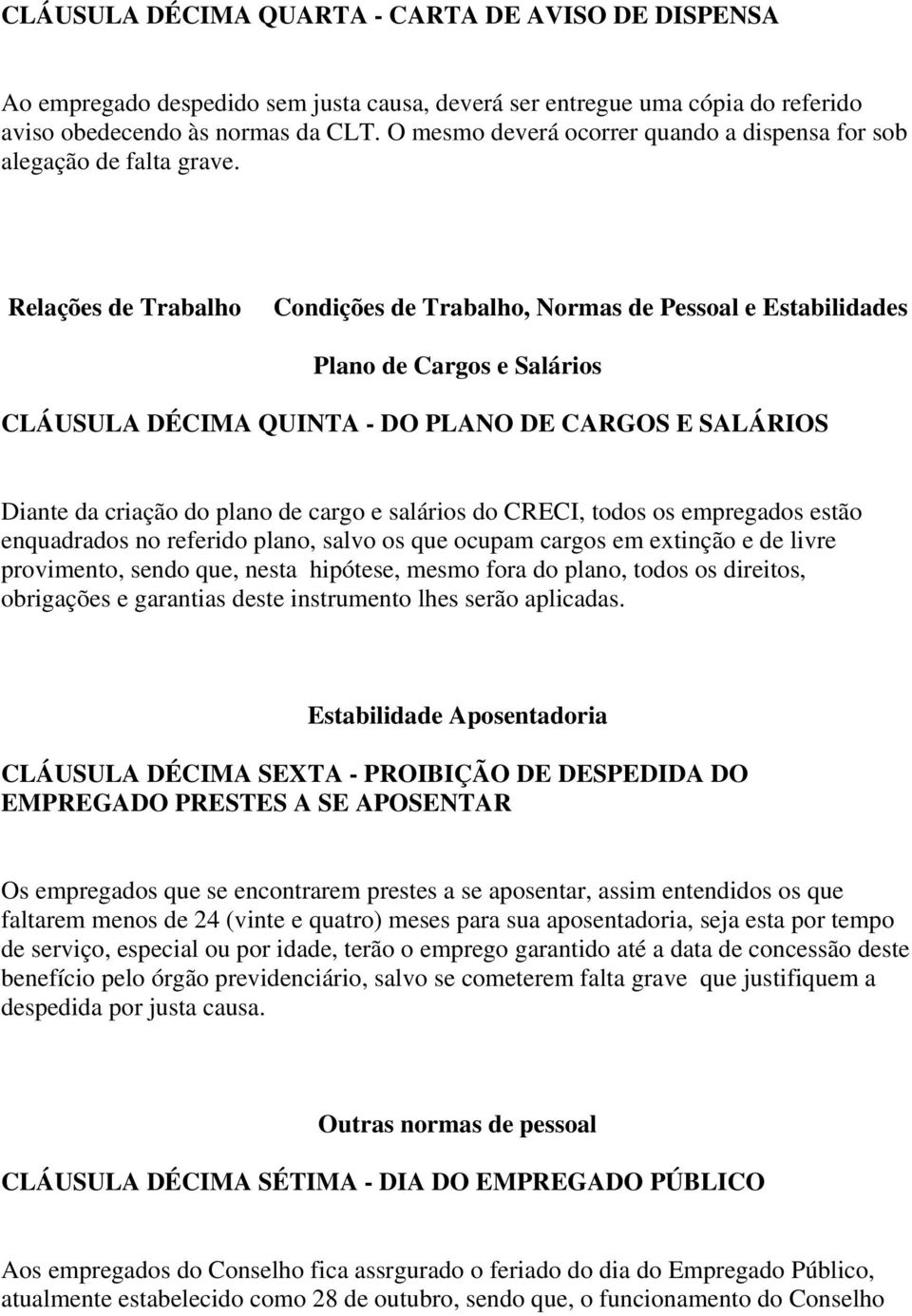 CLÁUSULA DÉCIMA QUARTA - CARTA DE AVISO DE DISPENSA

Ao empregado despedido sem justa causa, deverá ser entregue uma cópia do referido aviso obedecendo às normas da CLT. O mesmo deverá ocorrer quando a dispensa for sob alegação de falta grave.

Relações de Trabalho Condições de Trabalho, Normas de Pessoal e Estabilidades

Plano de Cargos e Salários

CLÁUSULA DÉCIMA QUINTA - DO PLANO DE CARGOS E SALÁRIOS

Diante da criação do plano de cargo e salários do CRECI, todos os empregados estão enquadrados no referido plano, salvo os que ocupam cargos em extinção e de livre provimento, sendo que, nesta hipótese, mesmo fora do plano, todos os direitos, obrigações e garantias deste instrumento lhes serão aplicadas.

Estabilidade Aposentadoria

CLÁUSULA DÉCIMA SEXTA - PROIBIÇÃO DE DESPEDIDA DO EMPREGADO PRESTES A SE APOSENTAR

Os empregados que se encontrarem prestes a se aposentar, assim entendidos os que faltarem menos de 24 (vinte e quatro) meses para sua aposentadoria, seja esta por tempo de serviço, especial ou por idade, terão o emprego garantido até a data de concessão deste benefício pelo órgão previdenciário, salvo se cometerem falta grave que justifiquem a despedida por justa causa.

Outras normas de pessoal

CLÁUSULA DÉCIMA SÉTIMA - DIA DO EMPREGADO PÚBLICO

Aos empregados do Conselho fica assrgurado o feriado do dia do Empregado Público, atualmente estabelecido como 28 de outubro, sendo que, o funcionamento do Conselho